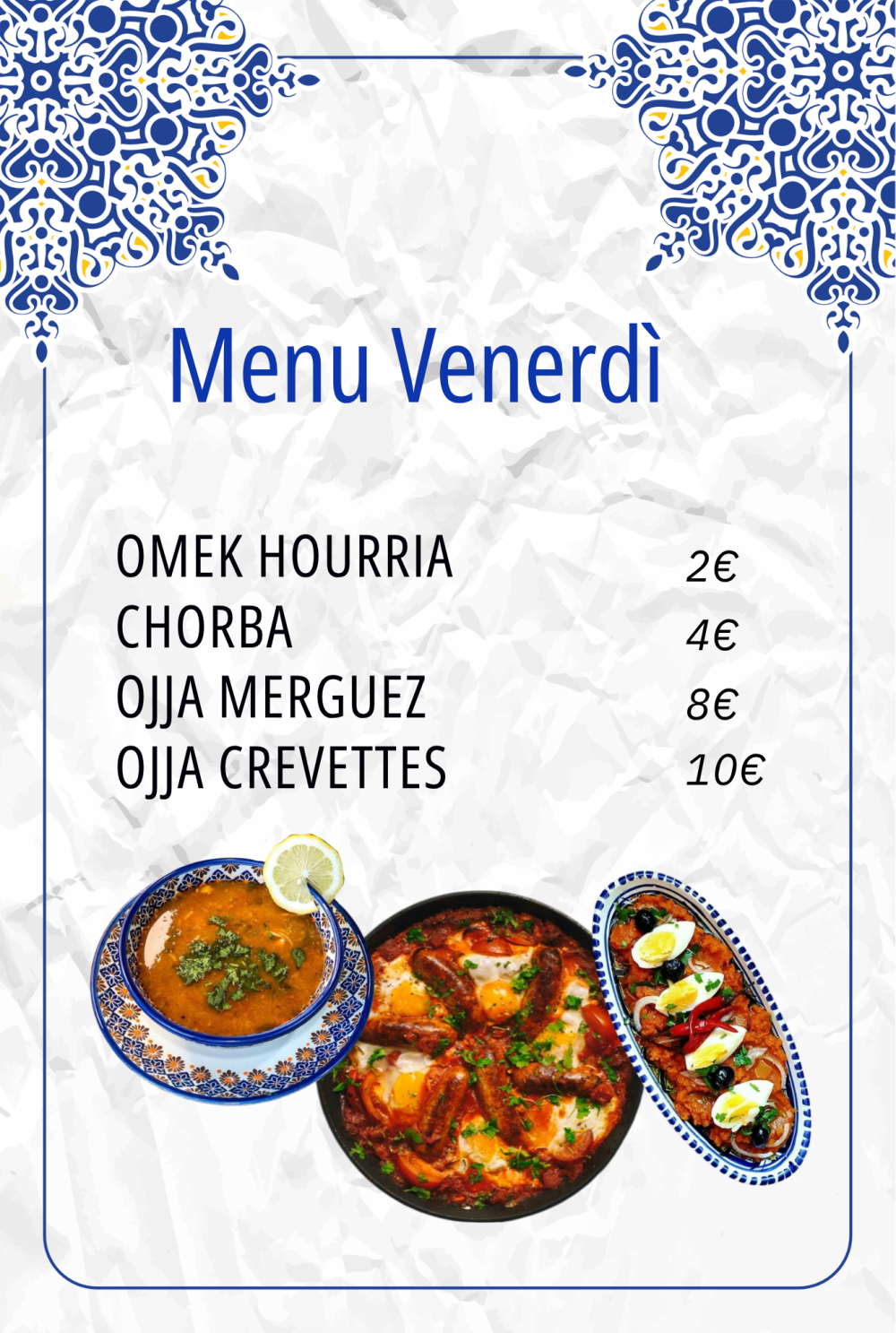 Menu Venerdì

OMEK HOURRIA 2€
CHORBA 4€
OJJA MERGUEZ 8€
OJJA CREVETTES 10€